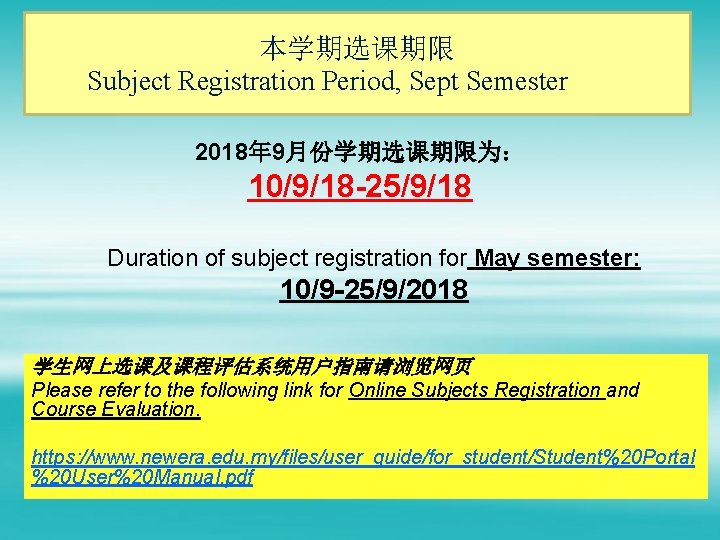 本学期选课期限
Subject Registration Period, Sept Semester

2018年9月份学期选课期限为：
10/9/18-25/9/18

Duration of subject registration for May semester:
10/9-25/9/2018

学生网上选课及课程评估系统用户指南请浏览网页
Please refer to the following link for Online Subjects Registration and Course Evaluation.

https://www.newera.edu.my/files/user_guide/for_student/Student%20Portal%20User%20Manual.pdf